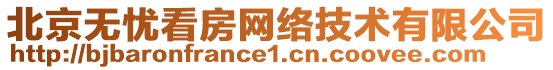 北京无忧看房网络技术有限公司
http://bjbaronfrance1.cn.coovee.com